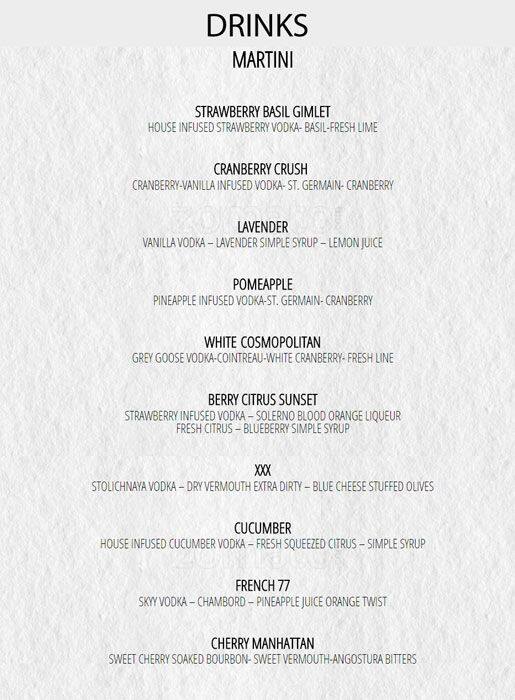 DRINKS
MARTINI

STRAWBERRY BASIL GIMLET
HOUSE INFUSED STRAWBERRY VODKA- BASIL-FRESH LIME

CRANBERRY CRUSH
CRANBERRY-VANILLA INFUSED VODKA- ST. GERMAIN- CRANBERRY

LAVENDER
VANILLA VODKA – LAVENDER SIMPLE SYRUP – LEMON JUICE

POMEAPPLE
PINEAPPLE INFUSED VODKA-ST. GERMAIN- CRANBERRY

WHITE COSMOPOLITAN
GREY GOOSE VODKA-COINTREAU-WHITE CRANBERRY- FRESH LINE

BERRY CITRUS SUNSET
STRAWBERRY INFUSED VODKA – SOLERNO BLOOD ORANGE LIQUEUR
FRESH CITRUS – BLUEBERRY SIMPLE SYRUP

XXX
STOLICHNAYA VODKA – DRY VERMOUTH EXTRA DIRTY – BLUE CHEESE STUFFED OLIVES

CUCUMBER
HOUSE INFUSED CUCUMBER VODKA – FRESH SQUEEZED CITRUS – SIMPLE SYRUP

FRENCH 77
SKYY VODKA – CHAMBORD – PINEAPPLE JUICE ORANGE TWIST

CHERRY MANHATTAN
SWEET CHERRY SOAKED BOURBON- SWEET VERMOUTH-ANGOSTURA BITTERS